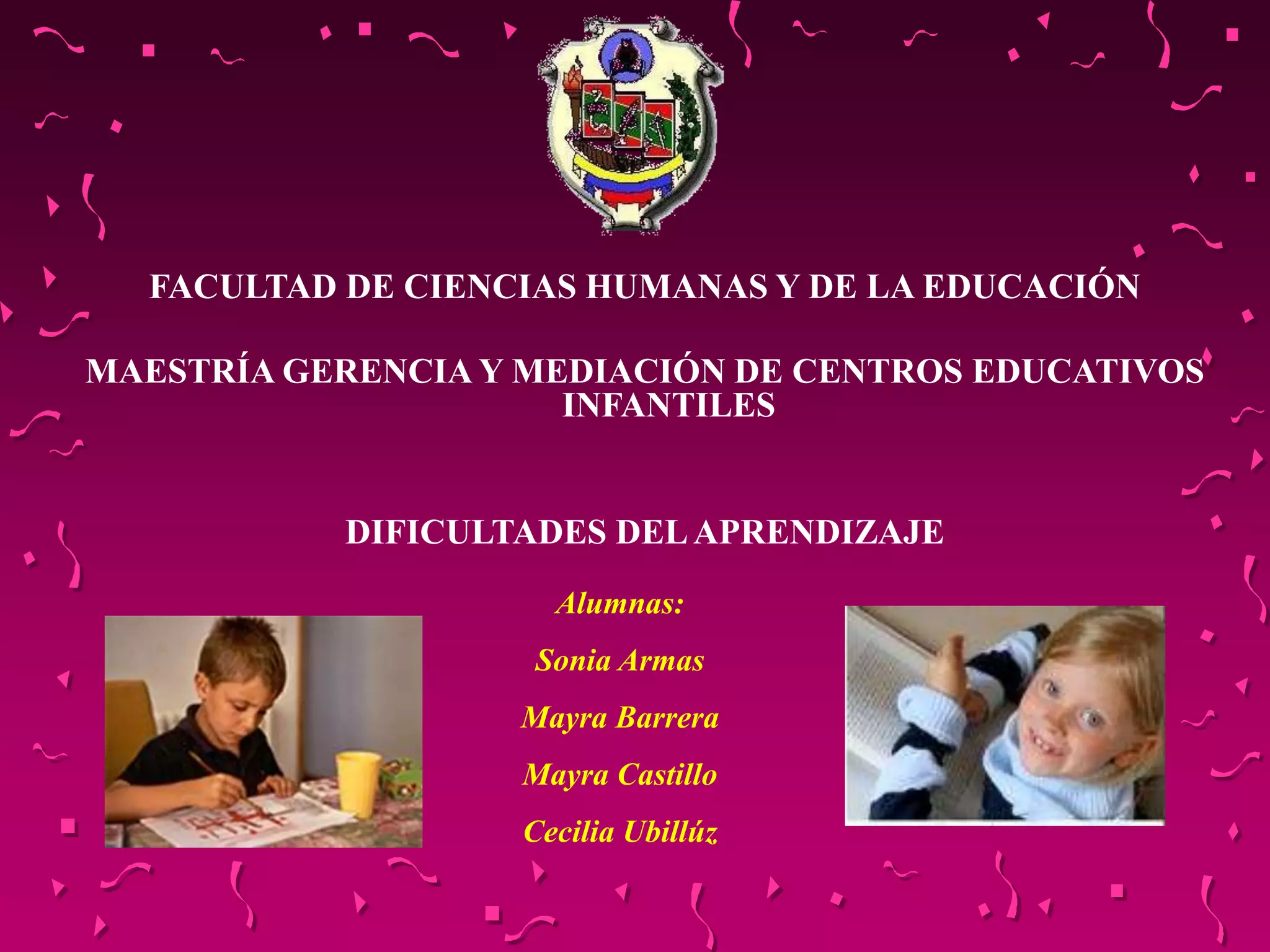 FACULTAD DE CIENCIAS HUMANAS Y DE LA EDUCACIÓN

MAESTRÍA GERENCIA Y MEDIACIÓN DE CENTROS EDUCATIVOS INFANTILES

DIFICULTADES DEL APRENDIZAJE

Alumnas:

Sonia Armas

Mayra Barrera

Mayra Castillo

Cecilia Ubillúz